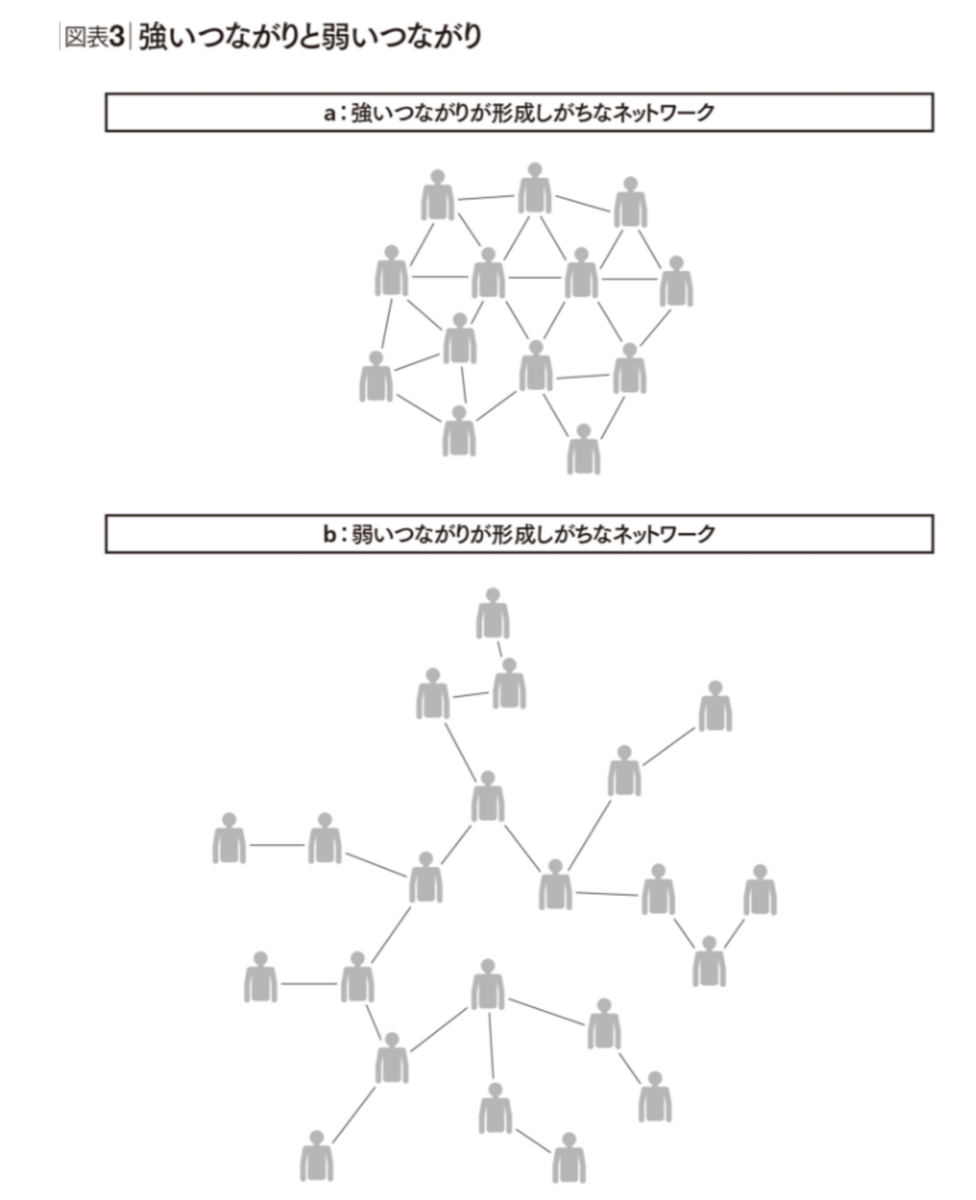 図表3 強いつながりと弱いつながり

a：強いつながりが形成しがちなネットワーク

b：弱いつながりが形成しがちなネットワーク